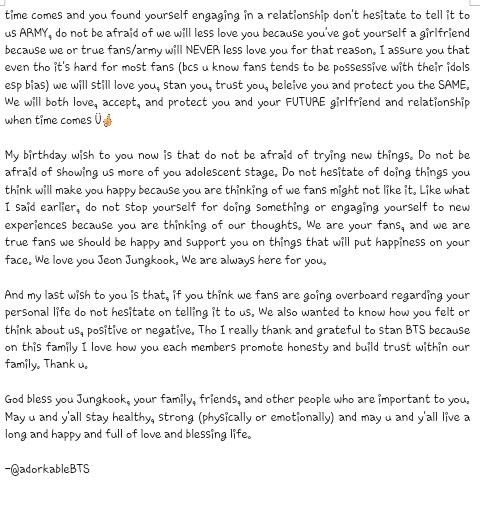 time comes and you found yourself engaging in a relationship don't hesitate to tell it to us ARMY, do not be afraid of we will less love you because you've got yourself a girlfriend because we or true fans/army will NEVER less love you for that reason. I assure you that even tho it's hard for most fans (bcs u know fans tends to be possessive with their idols esp bias) we will still love you, stan you, trust you, beleive you and protect you the SAME. We will both love, accept, and protect you and your FUTURE girlfriend and relationship when time comes Ü👌

My birthday wish to you now is that do not be afraid of trying new things. Do not be afraid of showing us more of you adolescent stage. Do not hesitate of doing things you think will make you happy because you are thinking of we fans might not like it. Like what I said earlier, do not stop yourself for doing something or engaging yourself to new experiences because you are thinking of our thoughts. We are your fans, and we are true fans we should be happy and support you on things that will put happiness on your face. We love you Jeon Jungkook. We are always here for you.

And my last wish to you is that, if you think we fans are going overboard regarding your personal life do not hesitate on telling it to us. We also wanted to know how you felt or think about us, positive or negative. Tho I really thank and grateful to stan BTS because on this family I love how you each members promote honesty and build trust within our family. Thank u.

God bless you Jungkook, your family, friends, and other people who are important to you. May u and y'all stay healthy, strong (physically or emotionally) and may u and y'all live a long and happy and full of love and blessing life.

-@adorkableBTS